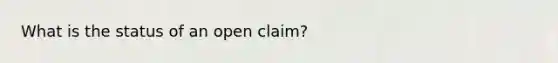 What is the status of an open claim?